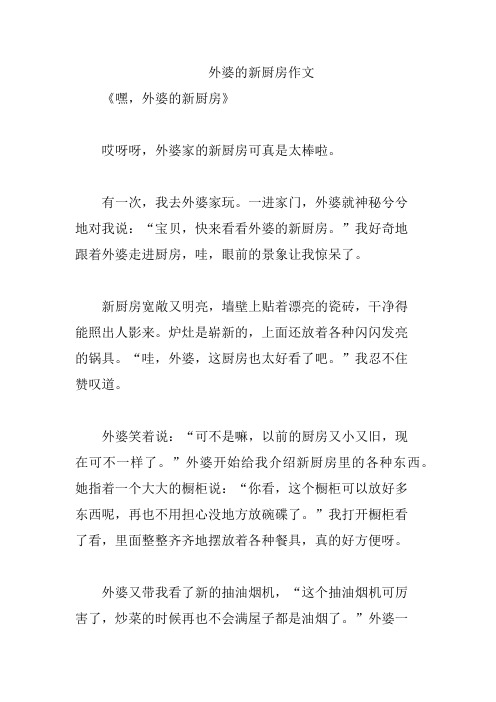 外婆的新厨房作文

《嘿，外婆的新厨房》

哎呀呀，外婆家的新厨房可真是太棒啦。

有一次，我去外婆家玩。一进家门，外婆就神秘兮兮地对我说：“宝贝，快来看看外婆的新厨房。”我好奇地跟着外婆走进厨房，哇，眼前的景象让我惊呆了。

新厨房宽敞又明亮，墙壁上贴着漂亮的瓷砖，干净得能照出人影来。炉灶是崭新的，上面还放着各种闪闪发亮的锅具。“哇，外婆，这厨房也太好看了吧。”我忍不住赞叹道。

外婆笑着说：“可不是嘛，以前的厨房又小又旧，现在可不一样了。”外婆开始给我介绍新厨房里的各种东西。她指着一个大大的橱柜说：“你看，这个橱柜可以放好多东西呢，再也不用担心没地方放碗碟了。”我打开橱柜看了看，里面整整齐齐地摆放着各种餐具，真的好方便呀。

外婆又带我看了新的抽油烟机，“这个抽油烟机可厉害了，炒菜的时候再也不会满屋子都是油烟了。”外婆一